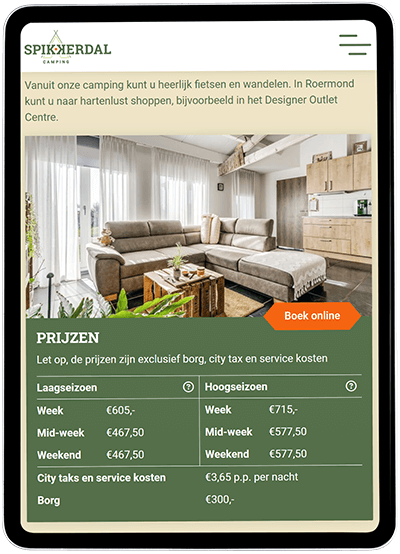 SPIKKERDAL
CAMPING

Vanuit onze camping kunt u heerlijk fietsen en wandelen. In Roermond kunt u naar hartenlust shoppen, bijvoorbeeld in het Designer Outlet Centre.

Boek online

PRIJZEN

Let op, de prijzen zijn exclusief borg, city tax en service kosten

| Laagseizoen ? | | Hoogseizoen ? | |
|---|---|---|---|
| Week | €605,- | Week | €715,- |
| Mid-week | €467,50 | Mid-week | €577,50 |
| Weekend | €467,50 | Weekend | €577,50 |

| City taks en service kosten | €3,65 p.p. per nacht |
|---|---|
| Borg | €300,- |